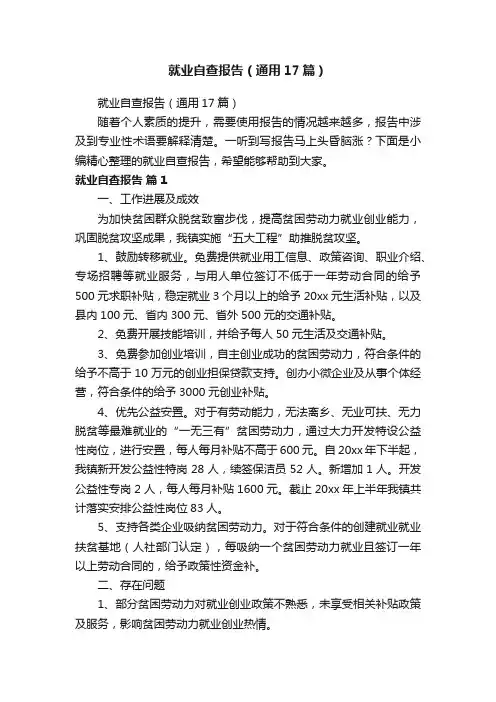 就业自查报告（通用17篇）

就业自查报告（通用17篇）

随着个人素质的提升，需要使用报告的情况越来越多，报告中涉及到专业性术语要解释清楚。一听到写报告马上头昏脑涨？下面是小编精心整理的就业自查报告，希望能够帮助到大家。

就业自查报告 篇1

一、工作进展及成效

为加快贫困群众脱贫致富步伐，提高贫困劳动力就业创业能力，巩固脱贫攻坚成果，我镇实施“五大工程”助推脱贫攻坚。

1、鼓励转移就业。免费提供就业用工信息、政策咨询、职业介绍、专场招聘等就业服务，与用人单位签订不低于一年劳动合同的给予500元求职补贴，稳定就业3个月以上的给予20xx元生活补贴，以及县内100元、省内300元、省外500元的交通补贴。

2、免费开展技能培训，并给予每人50元生活及交通补贴。

3、免费参加创业培训，自主创业成功的贫困劳动力，符合条件的给予不高于10万元的创业担保贷款支持。创办小微企业及从事个体经营，符合条件的给予3000元创业补贴。

4、优先公益安置。对于有劳动能力，无法离乡、无业可扶、无力脱贫等最难就业的“一无三有”贫困劳动力，通过大力开发特设公益性岗位，进行安置，每人每月补贴不高于600元。自20xx年下半起，我镇新开发公益性特岗28人，续签保洁员52人。新增加1人。开发公益性专岗2人，每人每月补贴1600元。截止20xx年上半年我镇共计落实安排公益性岗位83人。

5、支持各类企业吸纳贫困劳动力。对于符合条件的创建就业就业扶贫基地（人社部门认定），每吸纳一个贫困劳动力就业且签订一年以上劳动合同的，给予政策性资金补。

二、存在问题

1、部分贫困劳动力对就业创业政策不熟悉，未享受相关补贴政策及服务，影响贫困劳动力就业创业热情。